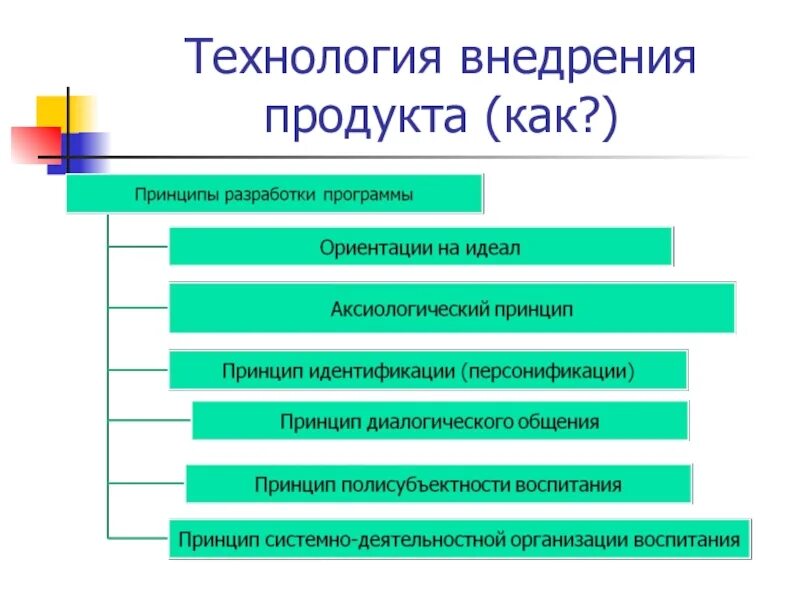 Технология внедрения продукта (как?)

Принципы разработки программы

Ориентации на идеал

Аксиологический принцип

Принцип идентификации (персонификации)

Принцип диалогического общения

Принцип полисубъектности воспитания

Принцип системно-деятельностной организации воспитания